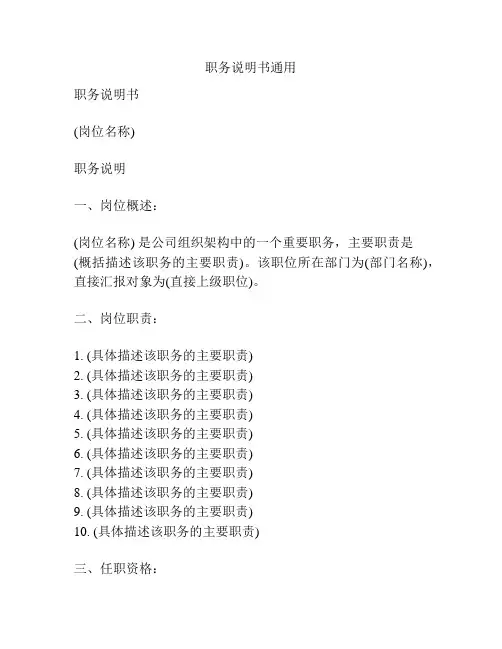 职务说明书通用

职务说明书

(岗位名称)

职务说明

一、岗位概述：

(岗位名称) 是公司组织架构中的一个重要职务，主要职责是(概括描述该职务的主要职责)。该职位所在部门为(部门名称)，直接汇报对象为(直接上级职位)。

二、岗位职责：

1. (具体描述该职务的主要职责)
2. (具体描述该职务的主要职责)
3. (具体描述该职务的主要职责)
4. (具体描述该职务的主要职责)
5. (具体描述该职务的主要职责)
6. (具体描述该职务的主要职责)
7. (具体描述该职务的主要职责)
8. (具体描述该职务的主要职责)
9. (具体描述该职务的主要职责)
10. (具体描述该职务的主要职责)

三、任职资格：